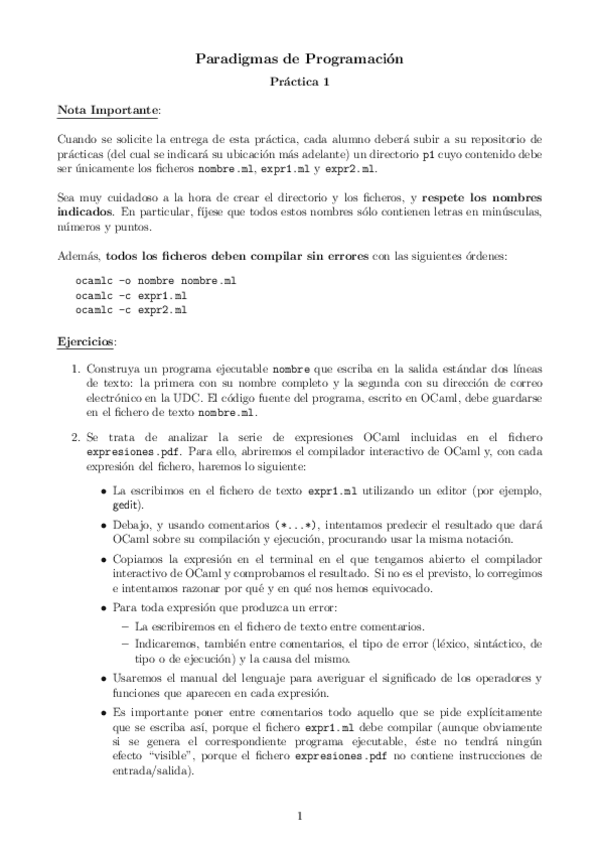 Paradigmas de Programación

Práctica 1

Nota Importante:

Cuando se solicite la entrega de esta práctica, cada alumno deberá subir a su repositorio de prácticas (del cual se indicará su ubicación más adelante) un directorio p1 cuyo contenido debe ser únicamente los ficheros nombre.ml, expr1.ml y expr2.ml.

Sea muy cuidadoso a la hora de crear el directorio y los ficheros, y respete los nombres indicados. En particular, fíjese que todos estos nombres sólo contienen letras en minúsculas, números y puntos.

Además, todos los ficheros deben compilar sin errores con las siguientes órdenes:

ocamlc -o nombre nombre.ml
ocamlc -c expr1.ml
ocamlc -c expr2.ml

Ejercicios:

1. Construya un programa ejecutable nombre que escriba en la salida estándar dos líneas de texto: la primera con su nombre completo y la segunda con su dirección de correo electrónico en la UDC. El código fuente del programa, escrito en OCaml, debe guardarse en el fichero de texto nombre.ml.

2. Se trata de analizar la serie de expresiones OCaml incluidas en el fichero expresiones.pdf. Para ello, abriremos el compilador interactivo de OCaml y, con cada expresión del fichero, haremos lo siguiente:

• La escribimos en el fichero de texto expr1.ml utilizando un editor (por ejemplo, gedit).

• Debajo, y usando comentarios (*...*), intentamos predecir el resultado que dará OCaml sobre su compilación y ejecución, procurando usar la misma notación.

• Copiamos la expresión en el terminal en el que tengamos abierto el compilador interactivo de OCaml y comprobamos el resultado. Si no es el previsto, lo corregimos e intentamos razonar por qué y en qué nos hemos equivocado.

• Para toda expresión que produzca un error:
– La escribiremos en el fichero de texto entre comentarios.
– Indicaremos, también entre comentarios, el tipo de error (léxico, sintáctico, de tipo o de ejecución) y la causa del mismo.

• Usaremos el manual del lenguaje para averiguar el significado de los operadores y funciones que aparecen en cada expresión.

• Es importante poner entre comentarios todo aquello que se pide explícitamente que se escriba así, porque el fichero expr1.ml debe compilar (aunque obviamente si se genera el correspondiente programa ejecutable, éste no tendrá ningún efecto "visible", porque el fichero expresiones.pdf no contiene instrucciones de entrada/salida).

1